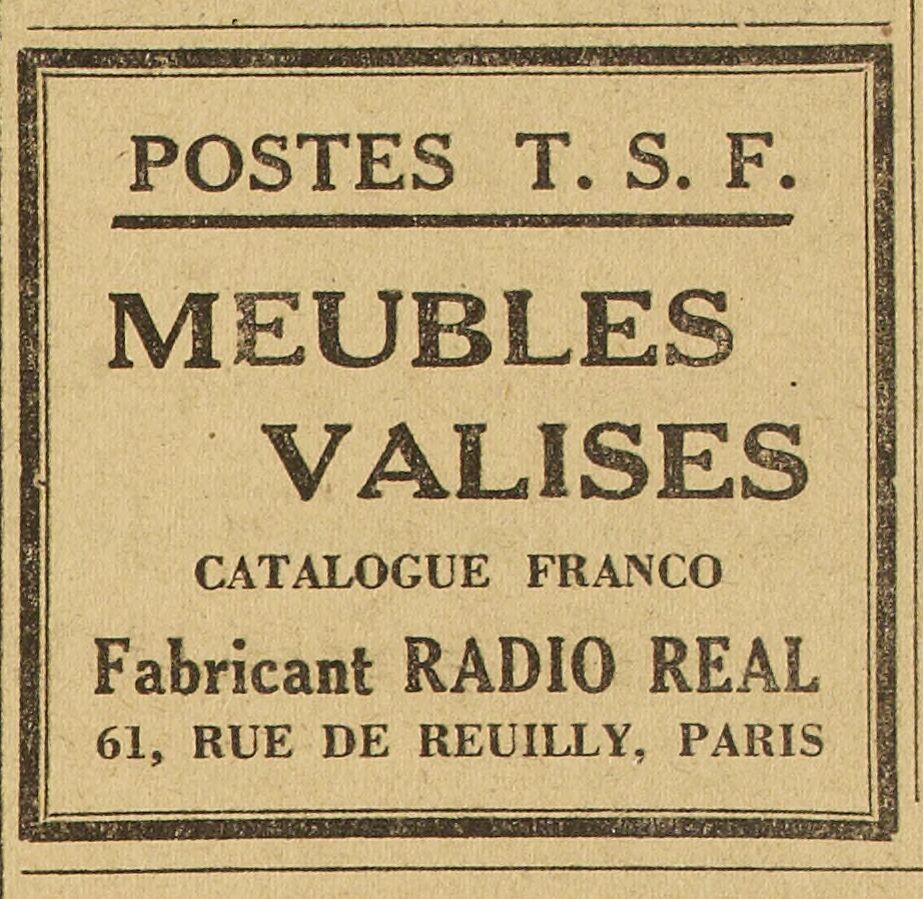 POSTES T. S. F.

MEUBLES
VALISES

CATALOGUE FRANCO

Fabricant RADIO REAL
61, RUE DE REUILLY, PARIS